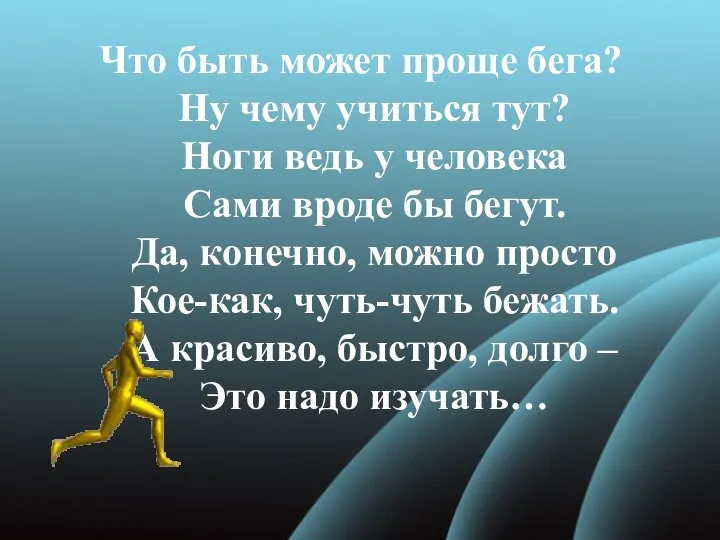 Что быть может проще бега?
Ну чему учиться тут?
Ноги ведь у человека
Сами вроде бы бегут.
Да, конечно, можно просто
Кое-как, чуть-чуть бежать.
А красиво, быстро, долго –
Это надо изучать…